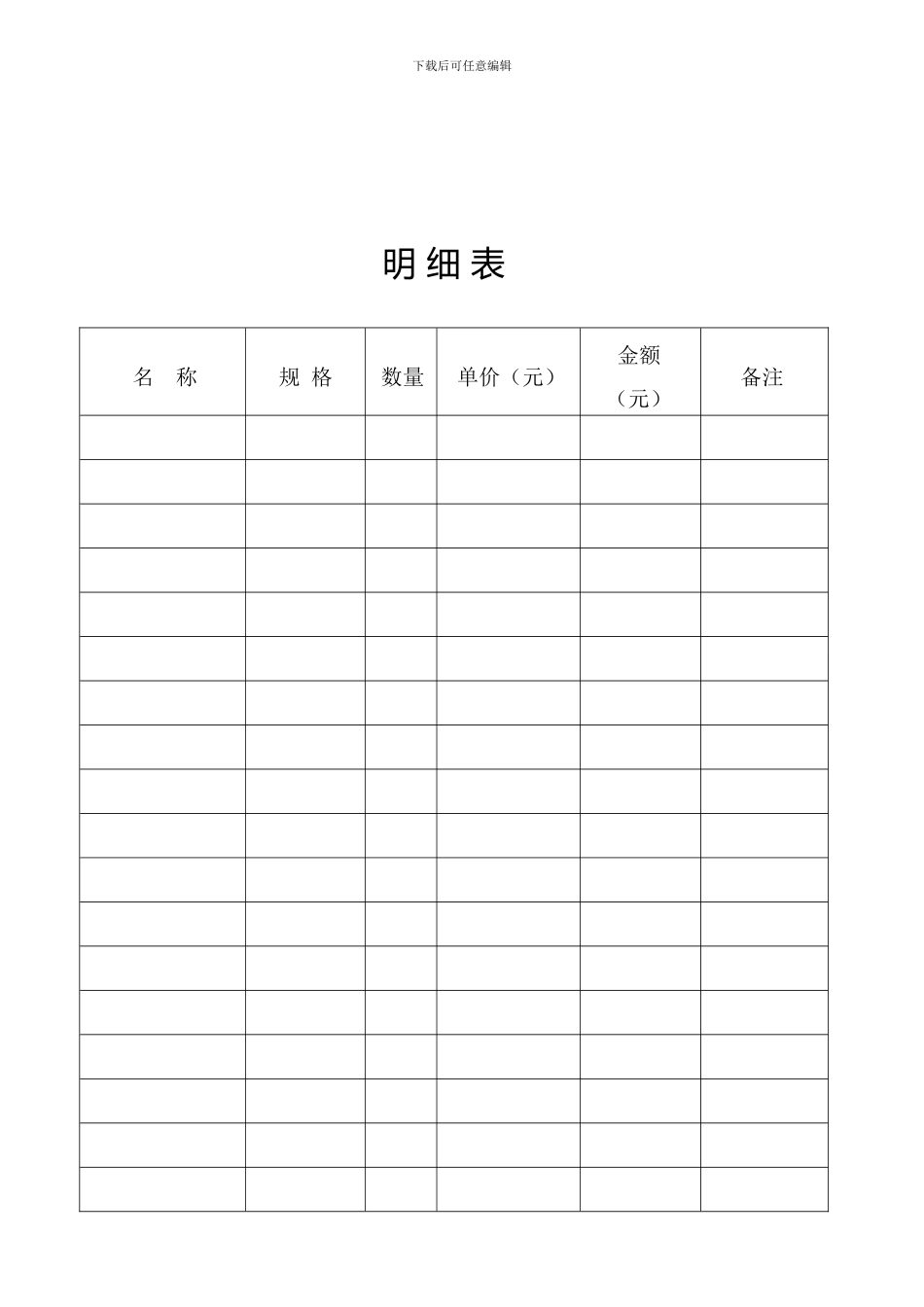 下载后可任意编辑

明细表

| 名　称 | 规 格 | 数量 | 单价（元） | 金额（元） | 备注 |
|---|---|---|---|---|---|
| | | | | | |
| | | | | | |
| | | | | | |
| | | | | | |
| | | | | | |
| | | | | | |
| | | | | | |
| | | | | | |
| | | | | | |
| | | | | | |
| | | | | | |
| | | | | | |
| | | | | | |
| | | | | | |
| | | | | | |
| | | | | | |
| | | | | | |
| | | | | | |